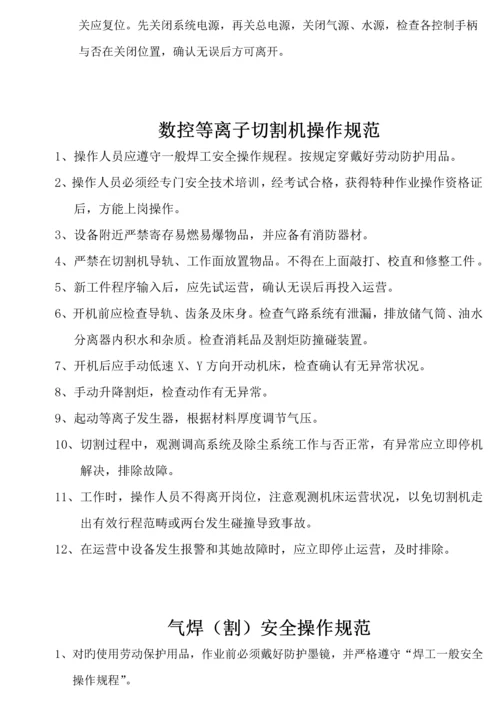 关应复位。先关闭系统电源，再关总电源，关闭气源、水源，检查各控制手柄与否在关闭位置，确认无误后方可离开。

数控等离子切割机操作规范

1、操作人员应遵守一般焊工安全操作规程。按规定穿戴好劳动防护用品。

2、操作人员必须经专门安全技术培训，经考试合格，获得特种作业操作资格证后，方能上岗操作。

3、设备附近严禁寄存易燃易爆物品，并应备有消防器材。

4、严禁在切割机导轨、工作面放置物品。不得在上面敲打、校直和修整工件。

5、新工件程序输入后，应先试运营，确认无误后再投入运营。

6、开机前应检查导轨、齿条及床身。检查气路系统有泄漏，排放储气筒、油水分离器内积水和杂质。检查消耗品及割炬防撞碰装置。

7、开机后应手动低速 X、Y 方向开动机床，检查确认有无异常状况。

8、手动升降割炬，检查动作有无异常。

9、起动等离子发生器，根据材料厚度调节气压。

10、切割过程中，观测调高系统及除尘系统工作与否正常，有异常应立即停机解决，排除故障。

11、工作时，操作人员不得离开岗位，注意观测机床运营状况，以免切割机走出有效行程范畴或两台发生碰撞导致事故。

12、在运营中设备发生报警和其她故障时，应立即停止运营，及时排除。

气焊（割）安全操作规范

1、对旳使用劳动保护用品，作业前必须戴好防护墨镜，并严格遵守“焊工一般安全操作规程”。